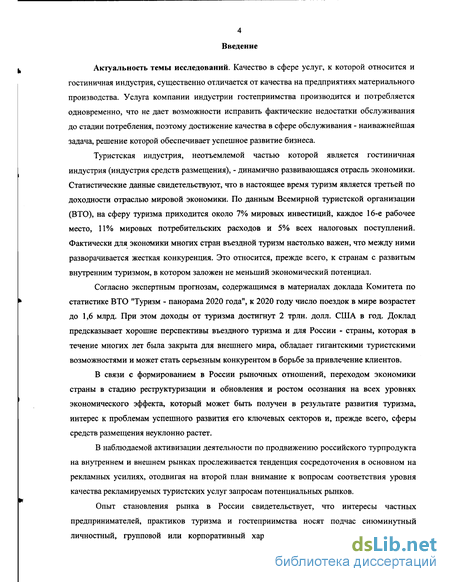 4

Введение

Актуальность темы исследований. Качество в сфере услуг, к которой относится и гостиничная индустрия, существенно отличается от качества на предприятиях материального производства. Услуга компании индустрии гостеприимства производится и потребляется одновременно, что не дает возможности исправить фактические недостатки обслуживания до стадии потребления, поэтому достижение качества в сфере обслуживания - наиважнейшая задача, решение которой обеспечивает успешное развитие бизнеса.

Туристская индустрия, неотъемлемой частью которой является гостиничная индустрия (индустрия средств размещения), - динамично развивающаяся отрасль экономики. Статистические данные свидетельствуют, что в настоящее время туризм является третьей по доходности отраслью мировой экономики. По данным Всемирной туристской организации (ВТО), на сферу туризма приходится около 7% мировых инвестиций, каждое 16-е рабочее место, 11% мировых потребительских расходов и 5% всех налоговых поступлений. Фактически для экономики многих стран въездной туризм настолько важен, что между ними разворачивается жесткая конкуренция. Это относится, прежде всего, к странам с развитым внутренним туризмом, в котором заложен не меньший экономический потенциал.

Согласно экспертным прогнозам, содержащимся в материалах доклада Комитета по статистике ВТО "Туризм - панорама 2020 года", к 2020 году число поездок в мире возрастет до 1,6 млрд. При этом доходы от туризма достигнут 2 трлн. долл. США в год. Доклад предсказывает хорошие перспективы въездного туризма и для России - страны, которая в течение многих лет была закрыта для внешнего мира, обладает гигантскими туристскими возможностями и может стать серьезным конкурентом в борьбе за привлечение клиентов.

В связи с формированием в России рыночных отношений, переходом экономики страны в стадию реструктуризации и обновления и ростом осознания на всех уровнях экономического эффекта, который может быть получен в результате развития туризма, интерес к проблемам успешного развития его ключевых секторов и, прежде всего, сферы средств размещения неуклонно растет.

В наблюдаемой активизации деятельности по продвижению российского турпродукта на внутреннем и внешнем рынках прослеживается тенденция сосредоточения в основном на рекламных усилиях, отодвигая на второй план внимание к вопросам соответствия уровня качества рекламируемых туристских услуг запросам потенциальных рынков.

Опыт становления рынка в России свидетельствует, что интересы частных предпринимателей, практиков туризма и гостеприимства носят подчас сиюминутный личностный, групповой или корпоративный хар

dsLib.net
библиотека диссертаций